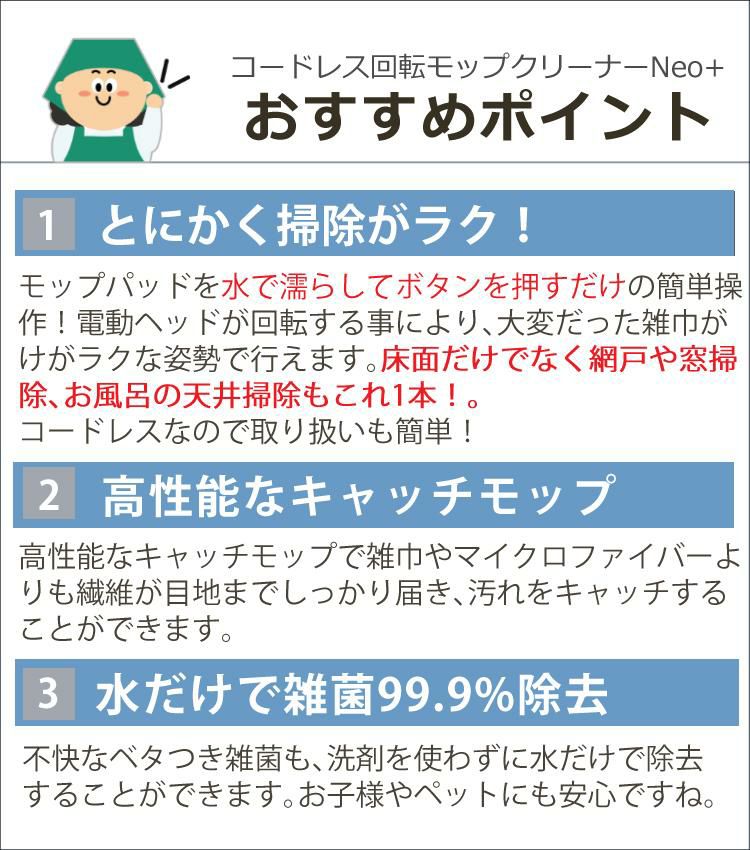 コードレス回転モップクリーナーNeo+
おすすめポイント

1 とにかく掃除がラク！

モップパッドを水で濡らしてボタンを押すだけの簡単操作！電動ヘッドが回転する事により、大変だった雑巾がけがラクな姿勢で行えます。床面だけでなく網戸や窓掃除、お風呂の天井掃除もこれ1本！。
コードレスなので取り扱いも簡単！

2 高性能なキャッチモップ

高性能なキャッチモップで雑巾やマイクロファイバーよりも繊維が目地までしっかり届き、汚れをキャッチすることができます。

3 水だけで雑菌99.9%除去

不快なベタつき雑菌も、洗剤を使わずに水だけで除去することができます。お子様やペットにも安心ですね。